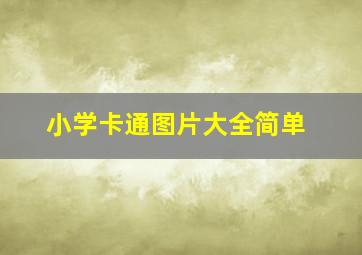 小学卡通图片大全简单